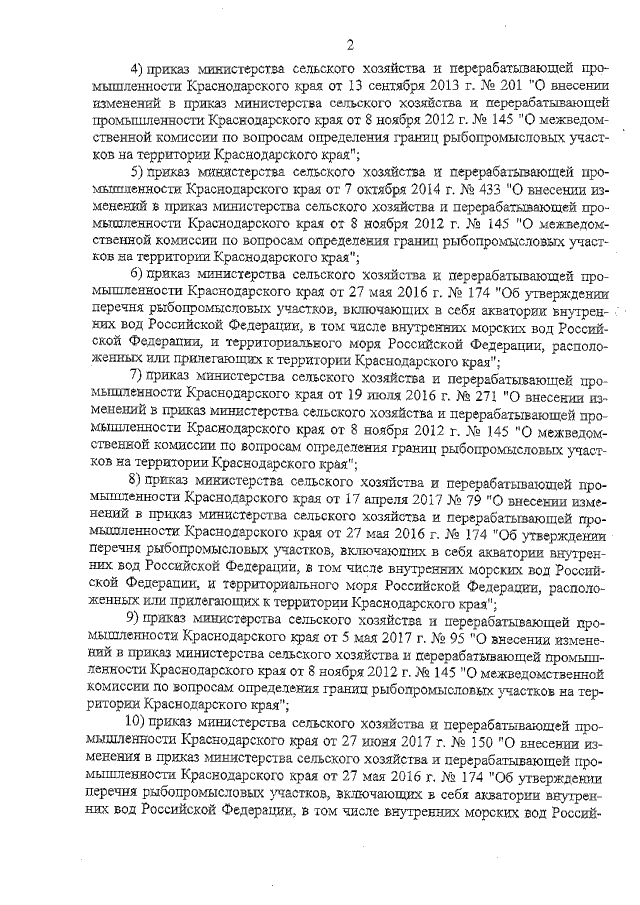 2

4) приказ министерства сельского хозяйства и перерабатывающей промышленности Краснодарского края от 13 сентября 2013 г. № 201 "О внесении изменений в приказ министерства сельского хозяйства и перерабатывающей промышленности Краснодарского края от 8 ноября 2012 г. № 145 "О межведомственной комиссии по вопросам определения границ рыбопромысловых участков на территории Краснодарского края";

5) приказ министерства сельского хозяйства и перерабатывающей промышленности Краснодарского края от 7 октября 2014 г. № 433 "О внесении изменений в приказ министерства сельского хозяйства и перерабатывающей промышленности Краснодарского края от 8 ноября 2012 г. № 145 "О межведомственной комиссии по вопросам определения границ рыбопромысловых участков на территории Краснодарского края";

6) приказ министерства сельского хозяйства и перерабатывающей промышленности Краснодарского края от 27 мая 2016 г. № 174 "Об утверждении перечня рыбопромысловых участков, включающих в себя акватории внутренних вод Российской Федерации, в том числе внутренних морских вод Российской Федерации, и территориального моря Российской Федерации, расположенных или прилегающих к территории Краснодарского края";

7) приказ министерства сельского хозяйства и перерабатывающей промышленности Краснодарского края от 19 июля 2016 г. № 271 "О внесении изменений в приказ министерства сельского хозяйства и перерабатывающей промышленности Краснодарского края от 8 ноября 2012 г. № 145 "О межведомственной комиссии по вопросам определения границ рыбопромысловых участков на территории Краснодарского края";

8) приказ министерства сельского хозяйства и перерабатывающей промышленности Краснодарского края от 17 апреля 2017 № 79 "О внесении изменений в приказ министерства сельского хозяйства и перерабатывающей промышленности Краснодарского края от 27 мая 2016 г. № 174 "Об утверждении перечня рыбопромысловых участков, включающих в себя акватории внутренних вод Российской Федерации, в том числе внутренних морских вод Российской Федерации, и территориального моря Российской Федерации, расположенных или прилегающих к территории Краснодарского края";

9) приказ министерства сельского хозяйства и перерабатывающей промышленности Краснодарского края от 5 мая 2017 г. № 95 "О внесении изменений в приказ министерства сельского хозяйства и перерабатывающей промышленности Краснодарского края от 8 ноября 2012 г. № 145 "О межведомственной комиссии по вопросам определения границ рыбопромысловых участков на территории Краснодарского края";

10) приказ министерства сельского хозяйства и перерабатывающей промышленности Краснодарского края от 27 июня 2017 г. № 150 "О внесении изменения в приказ министерства сельского хозяйства и перерабатывающей промышленности Краснодарского края от 27 мая 2016 г. № 174 "Об утверждении перечня рыбопромысловых участков, включающих в себя акватории внутренних вод Российской Федерации, в том числе внутренних морских вод Россий-